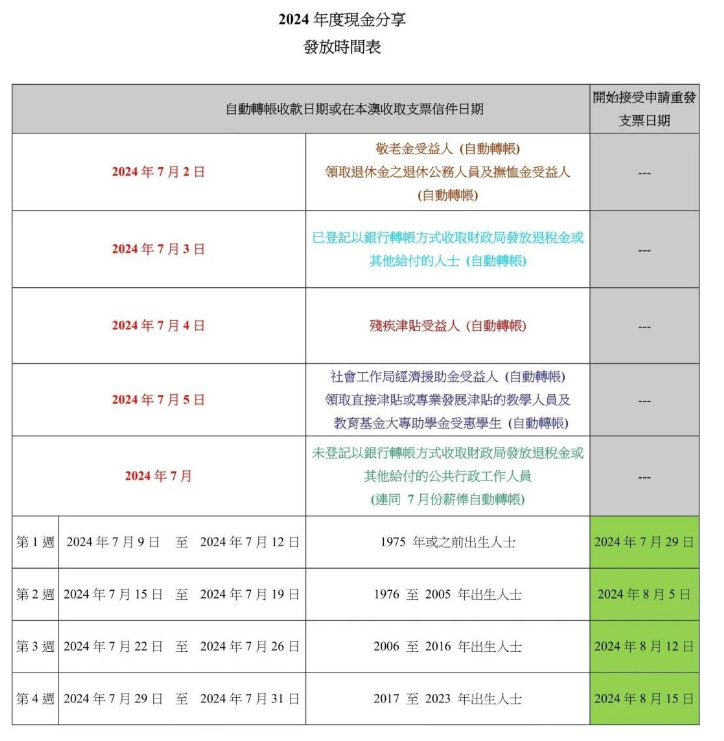 2024 年度現金分享
發放時間表

| 自動轉帳收款日期或在本澳收取支票信件日期 | | | 開始接受申請重發支票日期 |
|---|---|---|---|
| 2024 年 7 月 2 日 | | 敬老金受益人 (自動轉帳) 領取退休金之退休公務人員及撫恤金受益人 (自動轉帳) | --- |
| 2024 年 7 月 3 日 | | 已登記以銀行轉帳方式收取財政局發放退稅金或其他給付的人士 (自動轉帳) | --- |
| 2024 年 7 月 4 日 | | 殘疾津貼受益人 (自動轉帳) | --- |
| 2024 年 7 月 5 日 | | 社會工作局經濟援助金受益人 (自動轉帳) 領取直接津貼或專業發展津貼的教學人員及教育基金大專助學金受惠學生 (自動轉帳) | --- |
| 2024 年 7 月 | | 未登記以銀行轉帳方式收取財政局發放退稅金或其他給付的公共行政工作人員 (連同 7 月份薪俸自動轉帳) | --- |
| 第 1 週 | 2024 年 7 月 9 日 至 2024 年 7 月 12 日 | 1975 年或之前出生人士 | 2024 年 7 月 29 日 |
| 第 2 週 | 2024 年 7 月 15 日 至 2024 年 7 月 19 日 | 1976 至 2005 年出生人士 | 2024 年 8 月 5 日 |
| 第 3 週 | 2024 年 7 月 22 日 至 2024 年 7 月 26 日 | 2006 至 2016 年出生人士 | 2024 年 8 月 12 日 |
| 第 4 週 | 2024 年 7 月 29 日 至 2024 年 7 月 31 日 | 2017 至 2023 年出生人士 | 2024 年 8 月 15 日 |